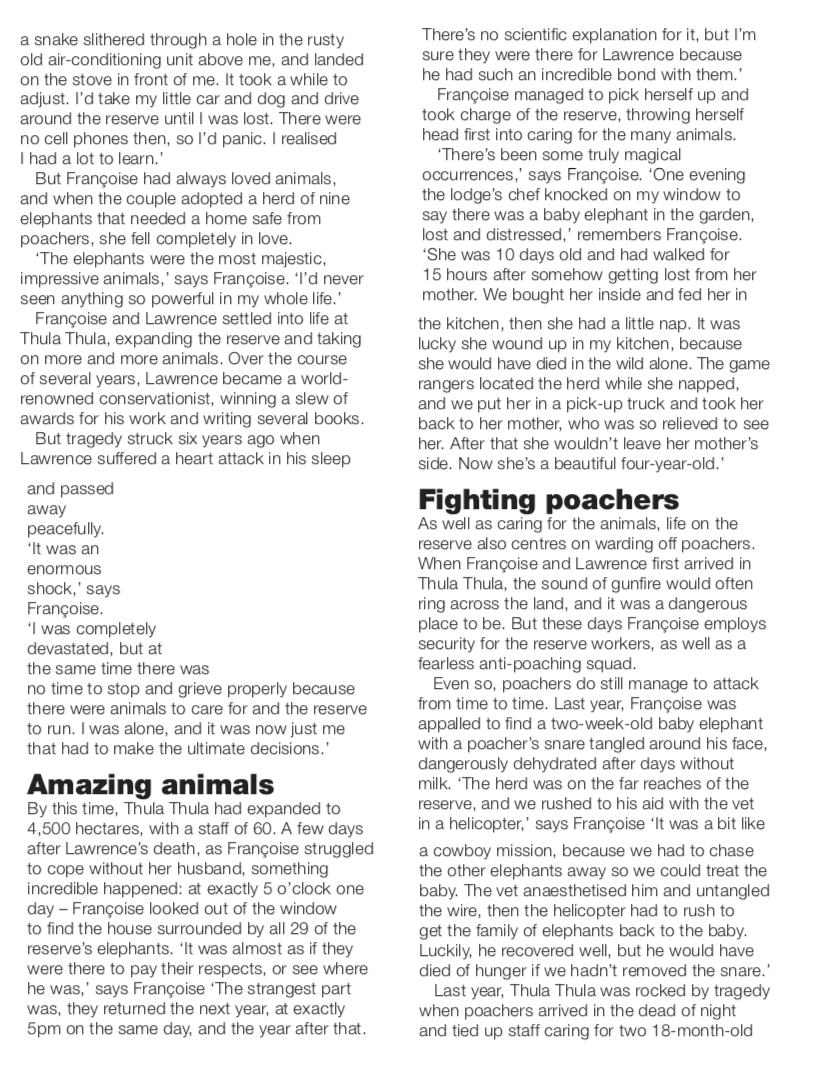 a snake slithered through a hole in the rusty old air-conditioning unit above me, and landed on the stove in front of me. It took a while to adjust. I'd take my little car and dog and drive around the reserve until I was lost. There were no cell phones then, so I'd panic. I realised I had a lot to learn.'

But Françoise had always loved animals, and when the couple adopted a herd of nine elephants that needed a home safe from poachers, she fell completely in love.

'The elephants were the most majestic, impressive animals,' says Françoise. 'I'd never seen anything so powerful in my whole life.'

Françoise and Lawrence settled into life at Thula Thula, expanding the reserve and taking on more and more animals. Over the course of several years, Lawrence became a world-renowned conservationist, winning a slew of awards for his work and writing several books.

But tragedy struck six years ago when Lawrence suffered a heart attack in his sleep and passed away peacefully.

'It was an enormous shock,' says Françoise. 'I was completely devastated, but at the same time there was no time to stop and grieve properly because there were animals to care for and the reserve to run. I was alone, and it was now just me that had to make the ultimate decisions.'

Amazing animals

By this time, Thula Thula had expanded to 4,500 hectares, with a staff of 60. A few days after Lawrence's death, as Françoise struggled to cope without her husband, something incredible happened: at exactly 5 o'clock one day – Françoise looked out of the window to find the house surrounded by all 29 of the reserve's elephants. 'It was almost as if they were there to pay their respects, or see where he was,' says Françoise 'The strangest part was, they returned the next year, at exactly 5pm on the same day, and the year after that. There's no scientific explanation for it, but I'm sure they were there for Lawrence because he had such an incredible bond with them.'

Françoise managed to pick herself up and took charge of the reserve, throwing herself head first into caring for the many animals.

'There's been some truly magical occurrences,' says Françoise. 'One evening the lodge's chef knocked on my window to say there was a baby elephant in the garden, lost and distressed,' remembers Françoise. 'She was 10 days old and had walked for 15 hours after somehow getting lost from her mother. We bought her inside and fed her in the kitchen, then she had a little nap. It was lucky she wound up in my kitchen, because she would have died in the wild alone. The game rangers located the herd while she napped, and we put her in a pick-up truck and took her back to her mother, who was so relieved to see her. After that she wouldn't leave her mother's side. Now she's a beautiful four-year-old.'

Fighting poachers

As well as caring for the animals, life on the reserve also centres on warding off poachers. When Françoise and Lawrence first arrived in Thula Thula, the sound of gunfire would often ring across the land, and it was a dangerous place to be. But these days Françoise employs security for the reserve workers, as well as a fearless anti-poaching squad.

Even so, poachers do still manage to attack from time to time. Last year, Françoise was appalled to find a two-week-old baby elephant with a poacher's snare tangled around his face, dangerously dehydrated after days without milk. 'The herd was on the far reaches of the reserve, and we rushed to his aid with the vet in a helicopter,' says Françoise 'It was a bit like a cowboy mission, because we had to chase the other elephants away so we could treat the baby. The vet anaesthetised him and untangled the wire, then the helicopter had to rush to get the family of elephants back to the baby. Luckily, he recovered well, but he would have died of hunger if we hadn't removed the snare.'

Last year, Thula Thula was rocked by tragedy when poachers arrived in the dead of night and tied up staff caring for two 18-month-old